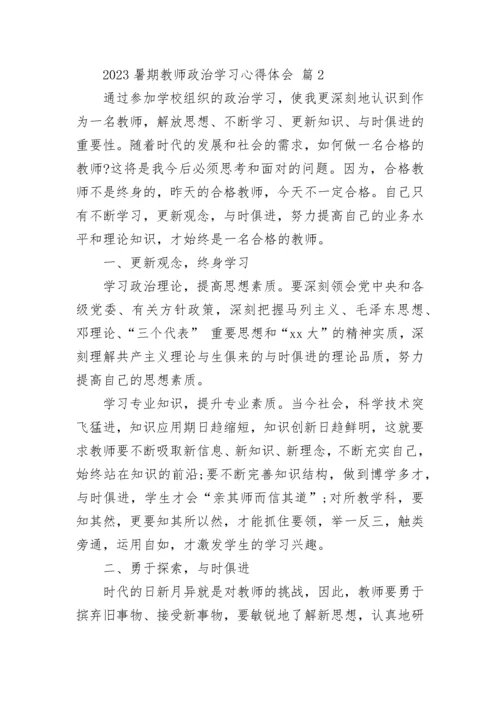 2023 暑期教师政治学习心得体会 篇 2

通过参加学校组织的政治学习，使我更深刻地认识到作为一名教师，解放思想、不断学习、更新知识、与时俱进的重要性。随着时代的发展和社会的需求，如何做一名合格的教师?这将是我今后必须思考和面对的问题。因为，合格教师不是终身的，昨天的合格教师，今天不一定合格。自己只有不断学习，更新观念，与时俱进，努力提高自己的业务水平和理论知识，才始终是一名合格的教师。

一、更新观念，终身学习

学习政治理论，提高思想素质。要深刻领会党中央和各级党委、有关方针政策，深刻把握马列主义、毛泽东思想、邓理论、“三个代表” 重要思想和“xx 大”的精神实质，深刻理解共产主义理论与生俱来的与时俱进的理论品质，努力提高自己的思想素质。

学习专业知识，提升专业素质。当今社会，科学技术突飞猛进，知识应用期日趋缩短，知识创新日趋鲜明，这就要求教师要不断吸取新信息、新知识、新理念，不断充实自己，始终站在知识的前沿;要不断完善知识结构，做到博学多才，与时俱进，学生才会“亲其师而信其道”;对所教学科，要知其然，更要知其所以然，才能抓住要领，举一反三，触类旁通，运用自如，才激发学生的学习兴趣。

二、勇于探索，与时俱进

时代的日新月异就是对教师的挑战，因此，教师要勇于摈弃旧事物、接受新事物，要敏锐地了解新思想，认真地研